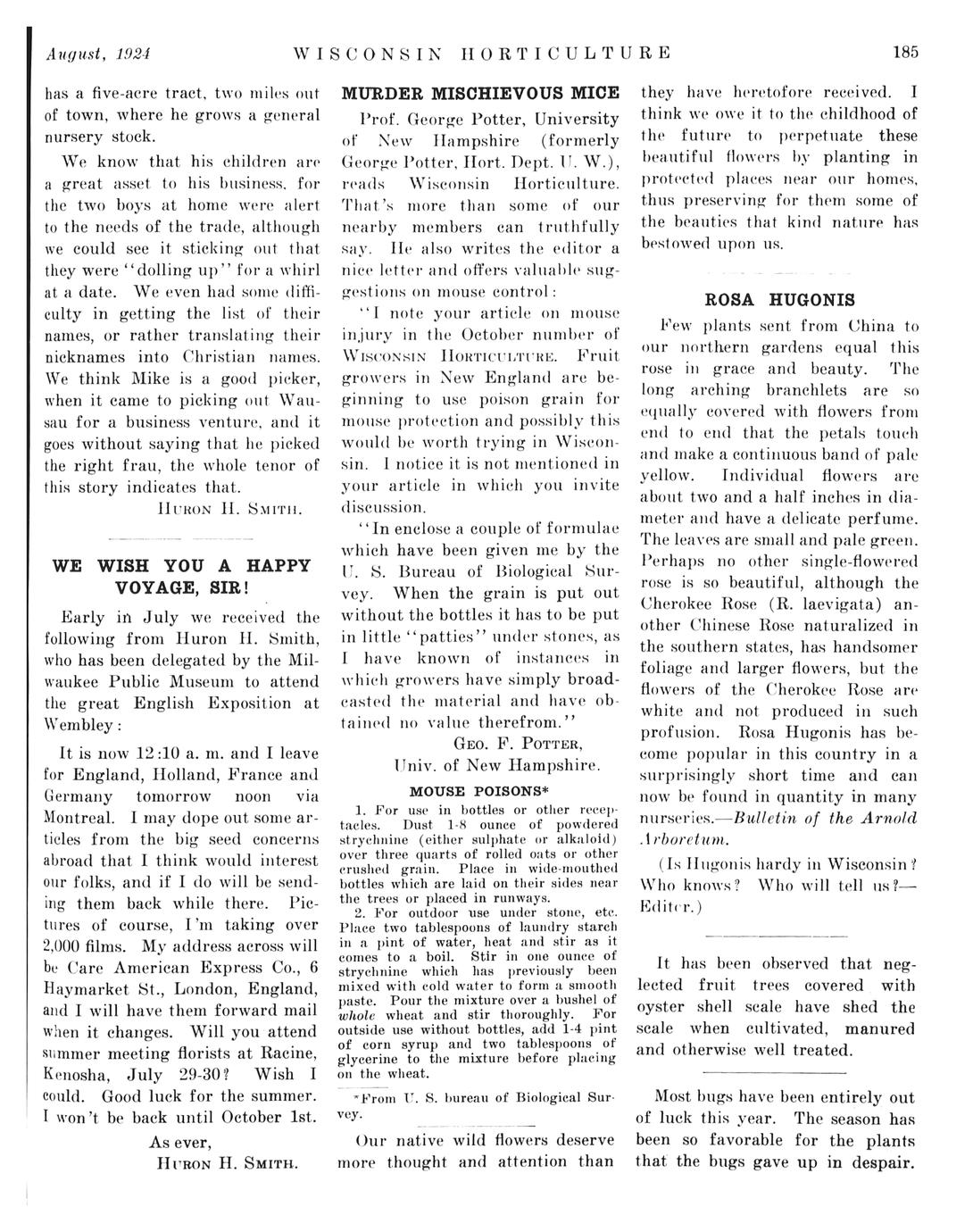 August, 1924 WISCONSIN HORTICULTURE 185

has a five-acre tract, two miles out of town, where he grows a general nursery stock.

We know that his children are a great asset to his business, for the two boys at home were alert to the needs of the trade, although we could see it sticking out that they were "dolling up" for a whirl at a date. We even had some difficulty in getting the list of their names, or rather translating their nicknames into Christian names. We think Mike is a good picker, when it came to picking out Wausau for a business venture, and it goes without saying that he picked the right frau, the whole tenor of this story indicates that.

HURON H. SMITH.

WE WISH YOU A HAPPY VOYAGE, SIR!

Early in July we received the following from Huron H. Smith, who has been delegated by the Milwaukee Public Museum to attend the great English Exposition at Wembley:

It is now 12:10 a. m. and I leave for England, Holland, France and Germany tomorrow noon via Montreal. I may dope out some articles from the big seed concerns abroad that I think would interest our folks, and if I do will be sending them back while there. Pictures of course, I'm taking over 2,000 films. My address across will be Care American Express Co., 6 Haymarket St., London, England, and I will have them forward mail when it changes. Will you attend summer meeting florists at Racine, Kenosha, July 29-30? Wish I could. Good luck for the summer. I won't be back until October 1st.

As ever,
HURON H. SMITH.

MURDER MISCHIEVOUS MICE

Prof. George Potter, University of New Hampshire (formerly George Potter, Hort. Dept. U. W.), reads Wisconsin Horticulture. That's more than some of our nearby members can truthfully say. He also writes the editor a nice letter and offers valuable suggestions on mouse control:

"I note your article on mouse injury in the October number of WISCONSIN HORTICULTURE. Fruit growers in New England are beginning to use poison grain for mouse protection and possibly this would be worth trying in Wisconsin. I notice it is not mentioned in your article in which you invite discussion.

"In enclose a couple of formulae which have been given me by the U. S. Bureau of Biological Survey. When the grain is put out without the bottles it has to be put in little "patties" under stones, as I have known of instances in which growers have simply broadcasted the material and have obtained no value therefrom."

GEO. F. POTTER,
Univ. of New Hampshire.

MOUSE POISONS*

1. For use in bottles or other receptacles. Dust 1-8 ounce of powdered strychnine (either sulphate or alkaloid) over three quarts of rolled oats or other crushed grain. Place in wide-mouthed bottles which are laid on their sides near the trees or placed in runways.

2. For outdoor use under stone, etc. Place two tablespoons of laundry starch in a pint of water, heat and stir as it comes to a boil. Stir in one ounce of strychnine which has previously been mixed with cold water to form a smooth paste. Pour the mixture over a bushel of whole wheat and stir thoroughly. For outside use without bottles, add 1-4 pint of corn syrup and two tablespoons of glycerine to the mixture before placing on the wheat.

*From U. S. bureau of Biological Survey.

Our native wild flowers deserve more thought and attention than they have heretofore received. I think we owe it to the childhood of the future to perpetuate these beautiful flowers by planting in protected places near our homes, thus preserving for them some of the beauties that kind nature has bestowed upon us.

ROSA HUGONIS

Few plants sent from China to our northern gardens equal this rose in grace and beauty. The long arching branchlets are so equally covered with flowers from end to end that the petals touch and make a continuous band of pale yellow. Individual flowers are about two and a half inches in diameter and have a delicate perfume. The leaves are small and pale green. Perhaps no other single-flowered rose is so beautiful, although the Cherokee Rose (R. laevigata) another Chinese Rose naturalized in the southern states, has handsomer foliage and larger flowers, but the flowers of the Cherokee Rose are white and not produced in such profusion. Rosa Hugonis has become popular in this country in a surprisingly short time and can now be found in quantity in many nurseries.—Bulletin of the Arnold Arboretum.

(Is Hugonis hardy in Wisconsin? Who knows? Who will tell us?—Editor.)

It has been observed that neglected fruit trees covered with oyster shell scale have shed the scale when cultivated, manured and otherwise well treated.

Most bugs have been entirely out of luck this year. The season has been so favorable for the plants that the bugs gave up in despair.